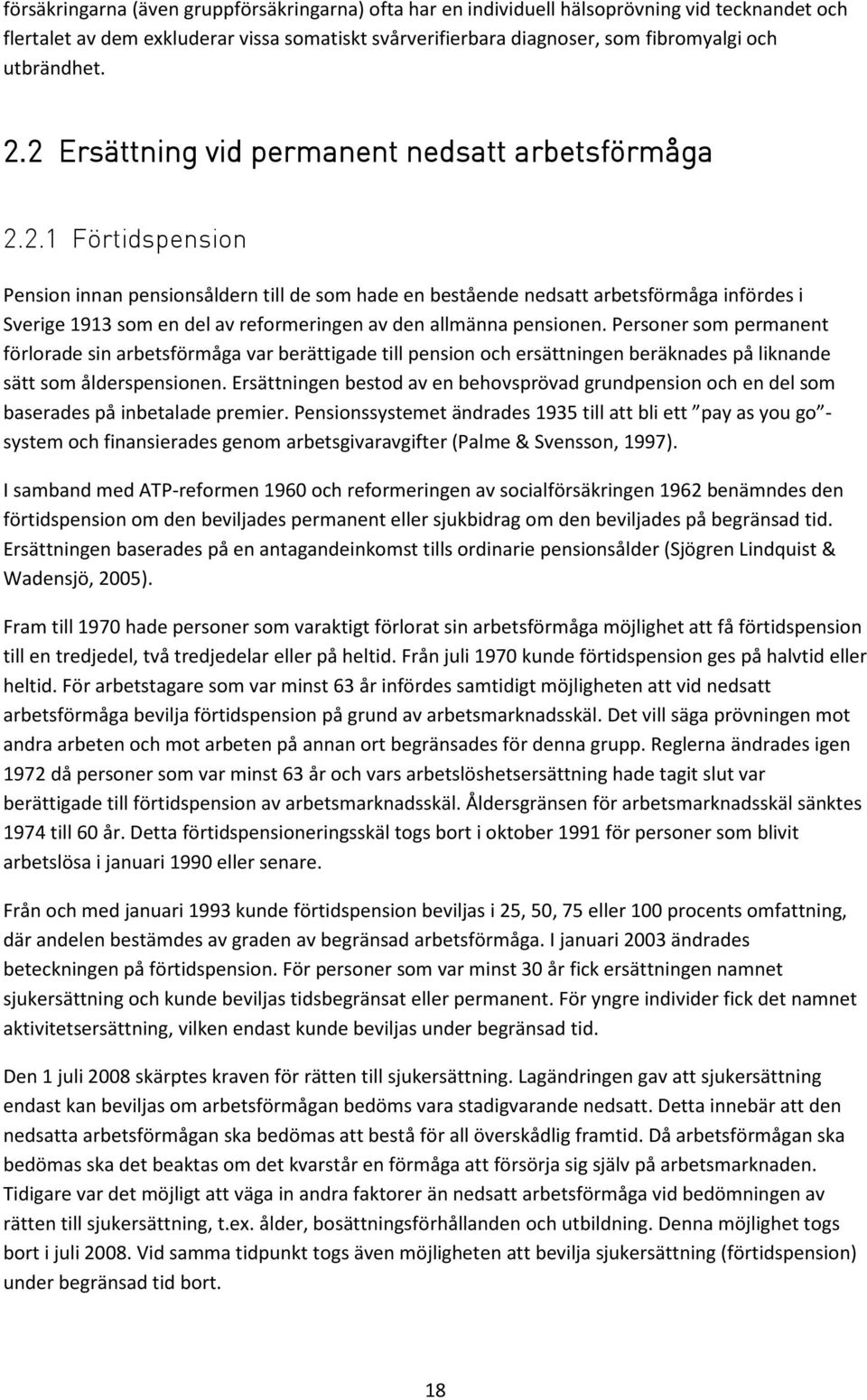 försäkringarna (även gruppförsäkringarna) ofta har en individuell hälsoprövning vid tecknandet och flertalet av dem exkluderar vissa somatiskt svårverifierbara diagnoser, som fibromyalgi och utbrändhet.

2.2 Ersättning vid permanent nedsatt arbetsförmåga

2.2.1 Förtidspension

Pension innan pensionsåldern till de som hade en bestående nedsatt arbetsförmåga infördes i Sverige 1913 som en del av reformeringen av den allmänna pensionen. Personer som permanent förlorade sin arbetsförmåga var berättigade till pension och ersättningen beräknades på liknande sätt som ålderspensionen. Ersättningen bestod av en behovsprövad grundpension och en del som baserades på inbetalade premier. Pensionssystemet ändrades 1935 till att bli ett "pay as you go"-system och finansierades genom arbetsgivaravgifter (Palme & Svensson, 1997).

I samband med ATP-reformen 1960 och reformeringen av socialförsäkringen 1962 benämndes den förtidspension om den beviljades permanent eller sjukbidrag om den beviljades på begränsad tid. Ersättningen baserades på en antagandeinkomst tills ordinarie pensionsålder (Sjögren Lindquist & Wadensjö, 2005).

Fram till 1970 hade personer som varaktigt förlorat sin arbetsförmåga möjlighet att få förtidspension till en tredjedel, två tredjedelar eller på heltid. Från juli 1970 kunde förtidspension ges på halvtid eller heltid. För arbetstagare som var minst 63 år infördes samtidigt möjligheten att vid nedsatt arbetsförmåga bevilja förtidspension på grund av arbetsmarknadsskäl. Det vill säga prövningen mot andra arbeten och mot arbeten på annan ort begränsades för denna grupp. Reglerna ändrades igen 1972 då personer som var minst 63 år och vars arbetslöshetsersättning hade tagit slut var berättigade till förtidspension av arbetsmarknadsskäl. Åldersgränsen för arbetsmarknadsskäl sänktes 1974 till 60 år. Detta förtidspensioneringsskäl togs bort i oktober 1991 för personer som blivit arbetslösa i januari 1990 eller senare.

Från och med januari 1993 kunde förtidspension beviljas i 25, 50, 75 eller 100 procents omfattning, där andelen bestämdes av graden av begränsad arbetsförmåga. I januari 2003 ändrades beteckningen på förtidspension. För personer som var minst 30 år fick ersättningen namnet sjukersättning och kunde beviljas tidsbegränsat eller permanent. För yngre individer fick det namnet aktivitetsersättning, vilken endast kunde beviljas under begränsad tid.

Den 1 juli 2008 skärptes kraven för rätten till sjukersättning. Lagändringen gav att sjukersättning endast kan beviljas om arbetsförmågan bedöms vara stadigvarande nedsatt. Detta innebär att den nedsatta arbetsförmågan ska bedömas att bestå för all överskådlig framtid. Då arbetsförmågan ska bedömas ska det beaktas om det kvarstår en förmåga att försörja sig själv på arbetsmarknaden. Tidigare var det möjligt att väga in andra faktorer än nedsatt arbetsförmåga vid bedömningen av rätten till sjukersättning, t.ex. ålder, bosättningsförhållanden och utbildning. Denna möjlighet togs bort i juli 2008. Vid samma tidpunkt togs även möjligheten att bevilja sjukersättning (förtidspension) under begränsad tid bort.

18